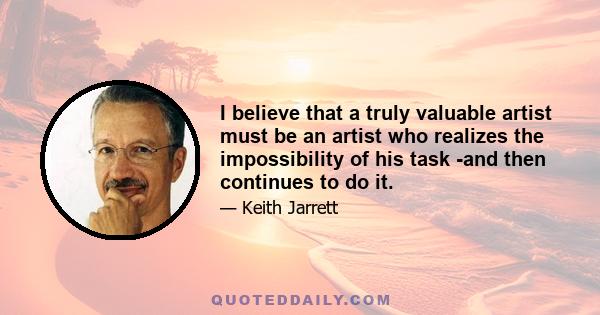 I believe that a truly valuable artist must be an artist who realizes the impossibility of his task -and then continues to do it.

— Keith Jarrett

QUOTEDDAILY.COM